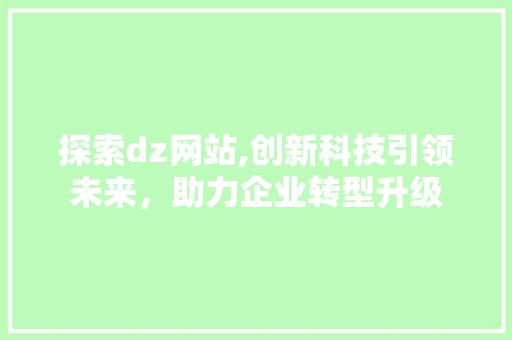 探索dz网站,创新科技引领未来，助力企业转型升级